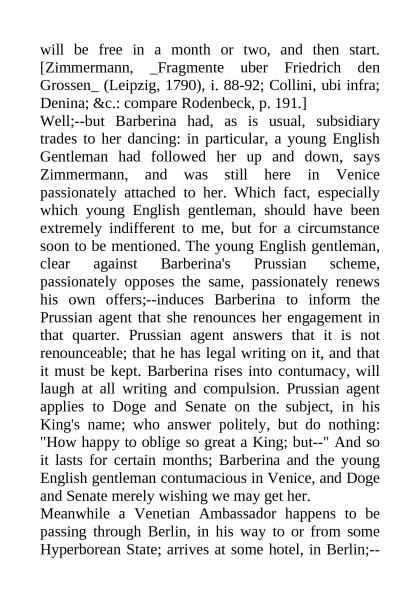 will be free in a month or two, and then start. [Zimmermann, _Fragmente uber Friedrich den Grossen_ (Leipzig, 1790), i. 88-92; Collini, ubi infra; Denina; &c.: compare Rodenbeck, p. 191.]

Well;--but Barberina had, as is usual, subsidiary trades to her dancing: in particular, a young English Gentleman had followed her up and down, says Zimmermann, and was still here in Venice passionately attached to her. Which fact, especially which young English gentleman, should have been extremely indifferent to me, but for a circumstance soon to be mentioned. The young English gentleman, clear against Barberina's Prussian scheme, passionately opposes the same, passionately renews his own offers;--induces Barberina to inform the Prussian agent that she renounces her engagement in that quarter. Prussian agent answers that it is not renounceable; that he has legal writing on it, and that it must be kept. Barberina rises into contumacy, will laugh at all writing and compulsion. Prussian agent applies to Doge and Senate on the subject, in his King's name; who answer politely, but do nothing: "How happy to oblige so great a King; but--" And so it lasts for certain months; Barberina and the young English gentleman contumacious in Venice, and Doge and Senate merely wishing we may get her.

Meanwhile a Venetian Ambassador happens to be passing through Berlin, in his way to or from some Hyperborean State; arrives at some hotel, in Berlin;--